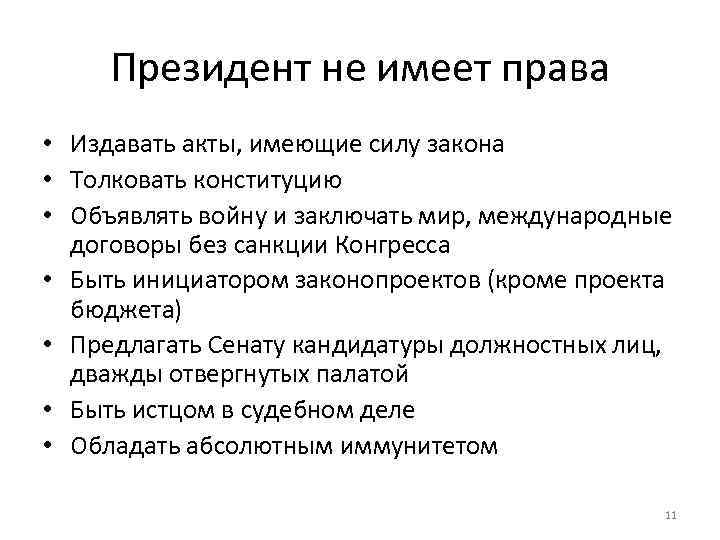 Президент не имеет права

• Издавать акты, имеющие силу закона
• Толковать конституцию
• Объявлять войну и заключать мир, международные договоры без санкции Конгресса
• Быть инициатором законопроектов (кроме проекта бюджета)
• Предлагать Сенату кандидатуры должностных лиц, дважды отвергнутых палатой
• Быть истцом в судебном деле
• Обладать абсолютным иммунитетом

11